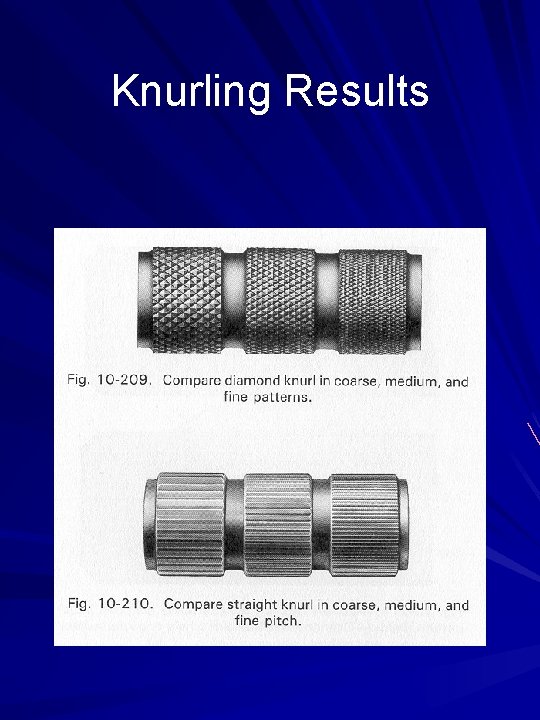 Knurling Results

Fig. 10-209. Compare diamond knurl in coarse, medium, and fine patterns.

Fig. 10-210. Compare straight knurl in coarse, medium, and fine pitch.